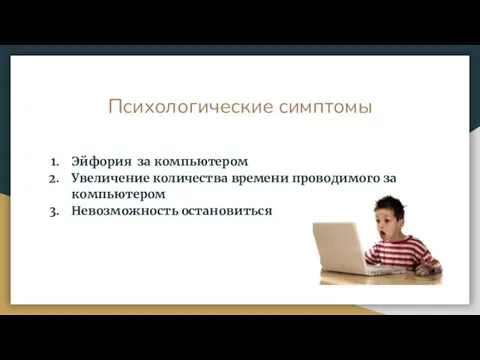 Психологические симптомы

1. Эйфория за компьютером
2. Увеличение количества времени проводимого за компьютером
3. Невозможность остановиться